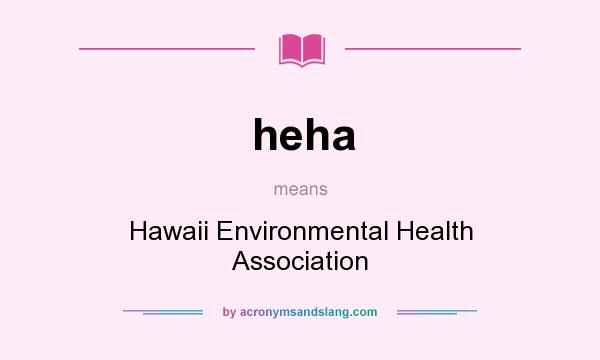 heha

means

Hawaii Environmental Health Association

by acronymsandslang.com